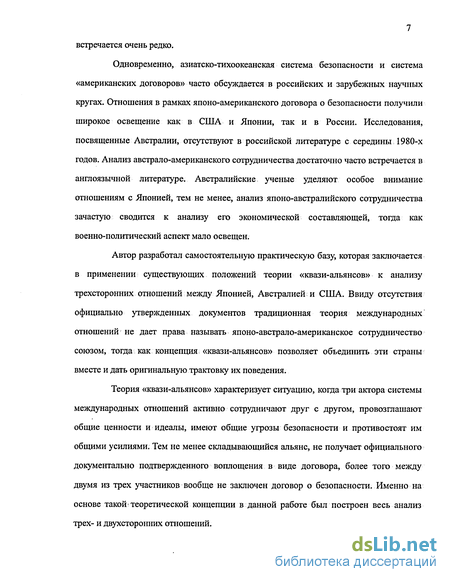 7

встречается очень редко.

Одновременно, азиатско-тихоокеанская система безопасности и система «американских договоров» часто обсуждается в российских и зарубежных научных кругах. Отношения в рамках японо-американского договора о безопасности получили широкое освещение как в США и Японии, так и в России. Исследования, посвященные Австралии, отсутствуют в российской литературе с середины 1980-х годов. Анализ австрало-американского сотрудничества достаточно часто встречается в англоязычной литературе. Австралийские ученые уделяют особое внимание отношениям с Японией, тем не менее, анализ японо-австралийского сотрудничества зачастую сводится к анализу его экономической составляющей, тогда как военно-политический аспект мало освещен.

Автор разработал самостоятельную практическую базу, которая заключается в применении существующих положений теории «квази-альянсов» к анализу трехсторонних отношений между Японией, Австралией и США. Ввиду отсутствия официально утвержденных документов традиционная теория международных отношений не дает права называть японо-австрало-американское сотрудничество союзом, тогда как концепция «квази-альянсов» позволяет объединить эти страны вместе и дать оригинальную трактовку их поведения.

Теория «квази-альянсов» характеризует ситуацию, когда три актора системы международных отношений активно сотрудничают друг с другом, провозглашают общие ценности и идеалы, имеют общие угрозы безопасности и противостоят им общими усилиями. Тем не менее складывающийся альянс, не получает официального документально подтвержденного воплощения в виде договора, более того между двумя из трех участников вообще не заключен договор о безопасности. Именно на основе такой теоретической концепции в данной работе был построен весь анализ трех- и двухсторонних отношений.

dsLib.net
библиотека диссертаций